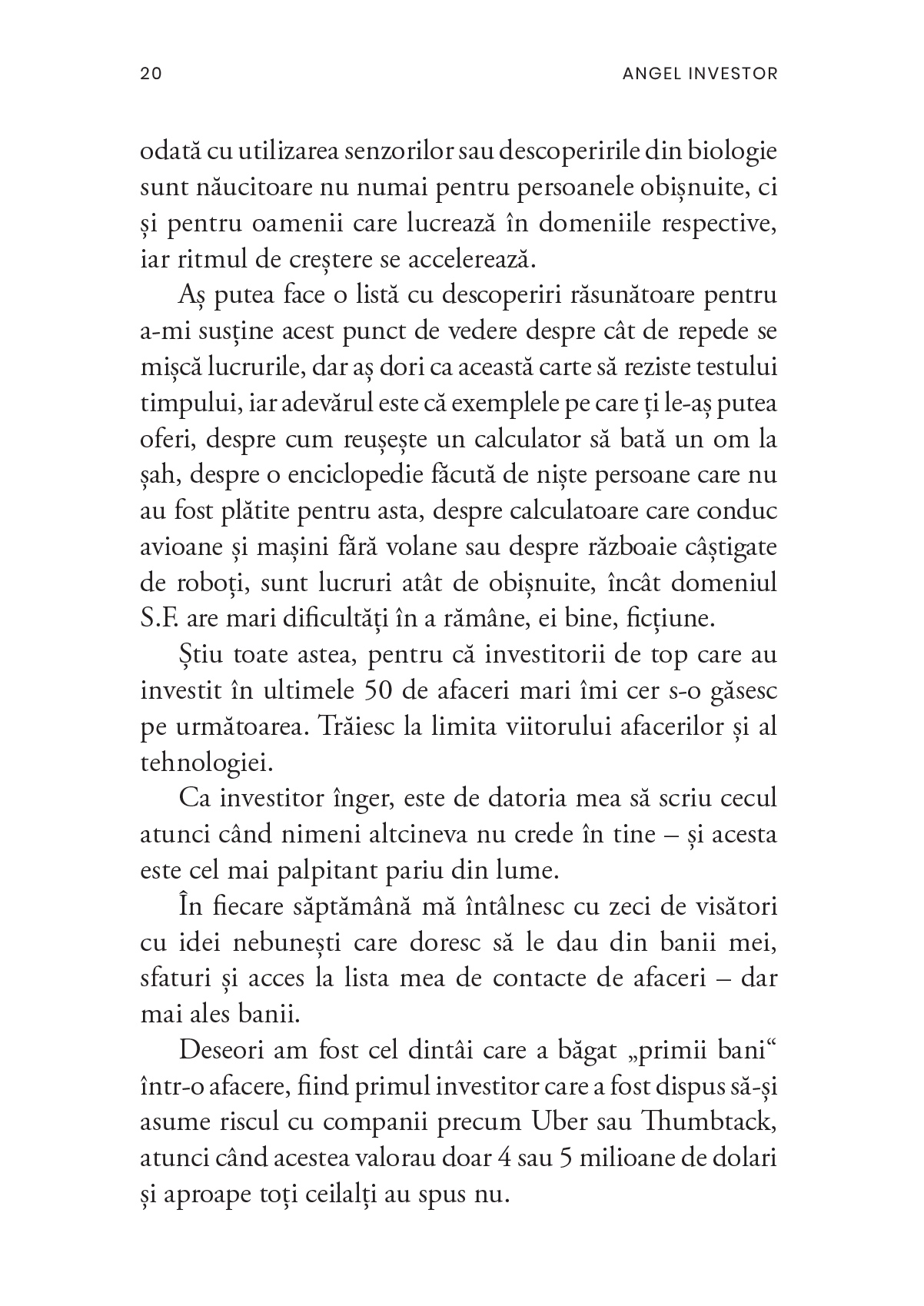 20

ANGEL INVESTOR

odată cu utilizarea senzorilor sau descoperirile din biologie sunt năucitoare nu numai pentru persoanele obișnuite, ci și pentru oamenii care lucrează în domeniile respective, iar ritmul de creștere se accelerează.

Aș putea face o listă cu descoperiri răsunătoare pentru a-mi susține acest punct de vedere despre cât de repede se mișcă lucrurile, dar aș dori ca această carte să reziste testului timpului, iar adevărul este că exemplele pe care ți le-aș putea oferi, despre cum reușește un calculator să bată un om la șah, despre o enciclopedie făcută de niște persoane care nu au fost plătite pentru asta, despre calculatoare care conduc avioane și mașini fără volane sau despre războaie câștigate de roboți, sunt lucruri atât de obișnuite, încât domeniul S.F. are mari dificultăți în a rămâne, ei bine, ficțiune.

Știu toate astea, pentru că investitorii de top care au investit în ultimele 50 de afaceri mari îmi cer s-o găsesc pe următoarea. Trăiesc la limita viitorului afacerilor și al tehnologiei.

Ca investitor înger, este de datoria mea să scriu cecul atunci când nimeni altcineva nu crede în tine – și acesta este cel mai palpitant pariu din lume.

În fiecare săptămână mă întâlnesc cu zeci de visători cu idei nebunești care doresc să le dau din banii mei, sfaturi și acces la lista mea de contacte de afaceri – dar mai ales banii.

Deseori am fost cel dintâi care a băgat „primii bani“ într-o afacere, fiind primul investitor care a fost dispus să-și asume riscul cu companii precum Uber sau Thumbtack, atunci când acestea valorau doar 4 sau 5 milioane de dolari și aproape toți ceilalți au spus nu.